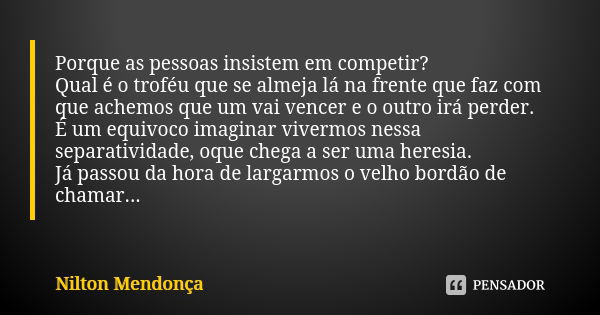 Porque as pessoas insistem em competir?
Qual é o troféu que se almeja lá na frente que faz com que achemos que um vai vencer e o outro irá perder.
É um equivoco imaginar vivermos nessa separatividade, oque chega a ser uma heresia.
Já passou da hora de largarmos o velho bordão de chamar...

Nilton Mendonça

PENSADOR